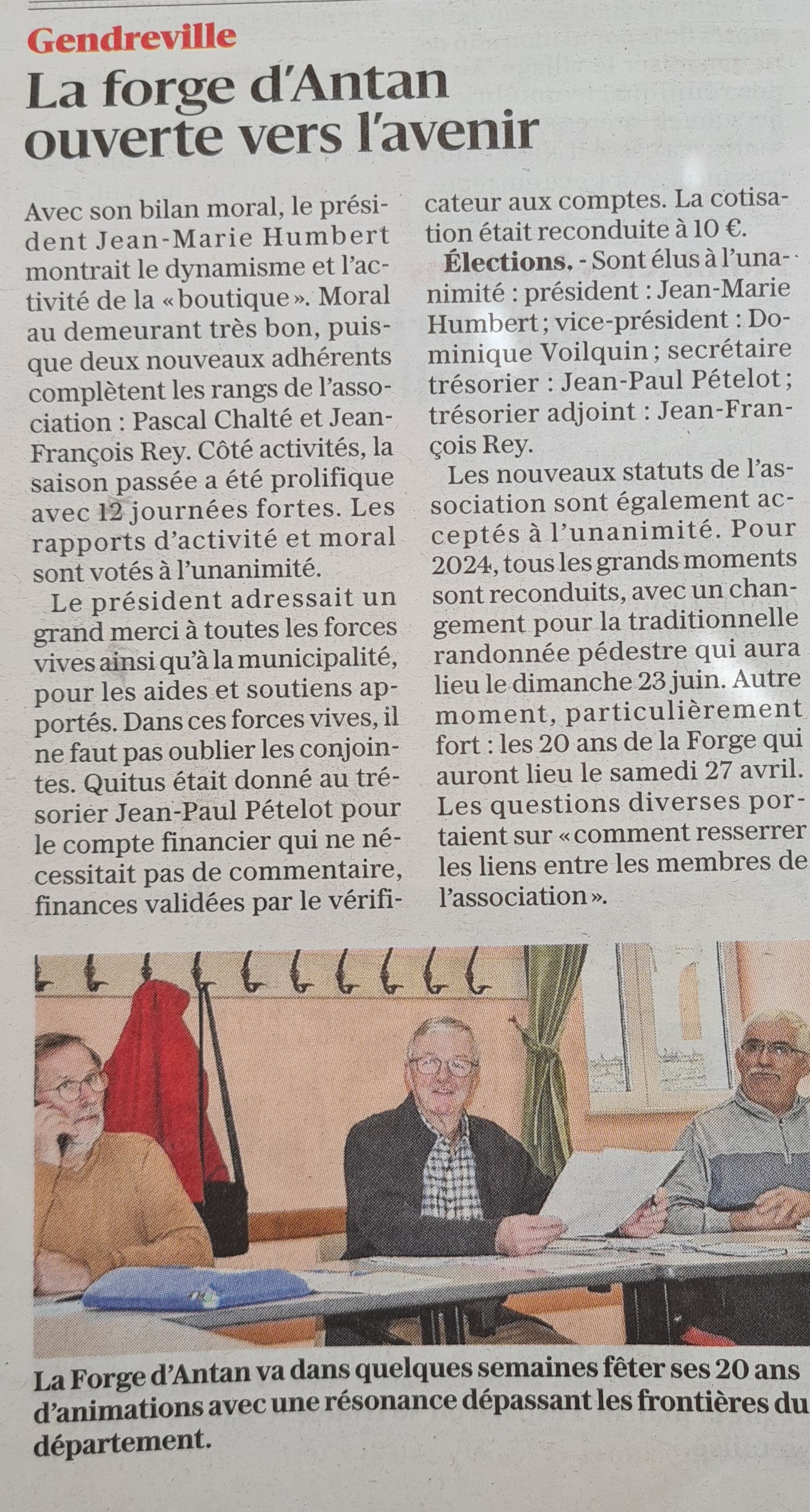 Gendreville

La forge d'Antan ouverte vers l'avenir

Avec son bilan moral, le président Jean-Marie Humbert montrait le dynamisme et l'activité de la « boutique ». Moral au demeurant très bon, puisque deux nouveaux adhérents complètent les rangs de l'association : Pascal Chalté et Jean-François Rey. Côté activités, la saison passée a été prolifique avec 12 journées fortes. Les rapports d'activité et moral sont votés à l'unanimité.

Le président adressait un grand merci à toutes les forces vives ainsi qu'à la municipalité, pour les aides et soutiens apportés. Dans ces forces vives, il ne faut pas oublier les conjointes. Quitus était donné au trésorier Jean-Paul Pételot pour le compte financier qui ne nécessitait pas de commentaire, finances validées par le vérificateur aux comptes. La cotisation était reconduite à 10 €.

Élections. - Sont élus à l'unanimité : président : Jean-Marie Humbert ; vice-président : Dominique Voilquin ; secrétaire trésorier : Jean-Paul Pételot ; trésorier adjoint : Jean-François Rey.

Les nouveaux statuts de l'association sont également acceptés à l'unanimité. Pour 2024, tous les grands moments sont reconduits, avec un changement pour la traditionnelle randonnée pédestre qui aura lieu le dimanche 23 juin. Autre moment, particulièrement fort : les 20 ans de la Forge qui auront lieu le samedi 27 avril. Les questions diverses portaient sur « comment resserrer les liens entre les membres de l'association ».

La Forge d'Antan va dans quelques semaines fêter ses 20 ans d'animations avec une résonance dépassant les frontières du département.